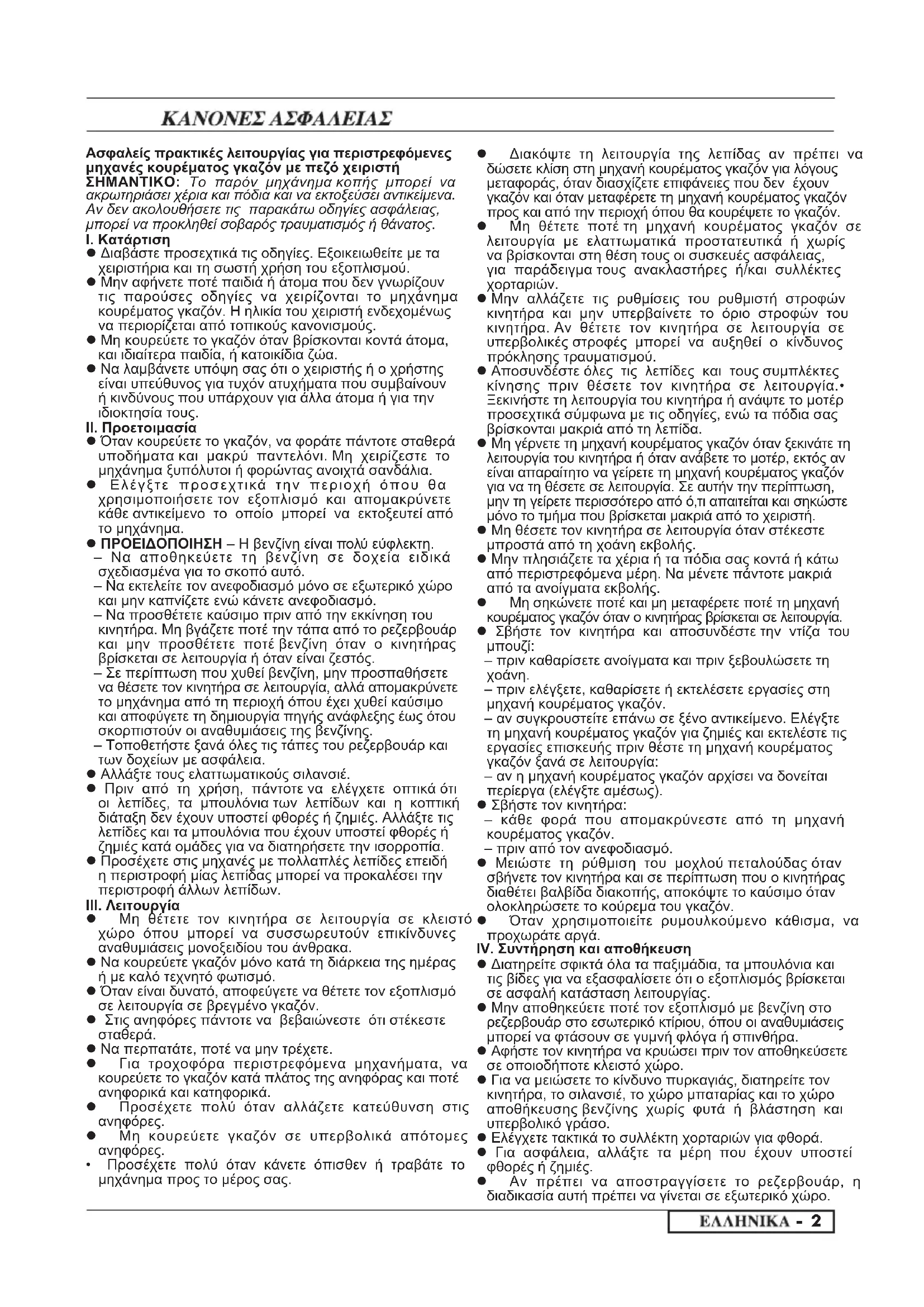 ΚΑΝΟΝΕΣ ΑΣΦΑΛΕΙΑΣ

Ασφαλείς πρακτικές λειτουργίας για περιστρεφόμενες μηχανές κουρέματος γκαζόν με πεζό χειριστή
ΣΗΜΑΝΤΙΚΟ: Το παρόν μηχάνημα κοπής μπορεί να ακρωτηριάσει χέρια και πόδια και να εκτοξεύσει αντικείμενα. Αν δεν ακολουθήσετε τις παρακάτω οδηγίες ασφάλειας, μπορεί να προκληθεί σοβαρός τραυματισμός ή θάνατος.
I. Κατάρτιση
● Διαβάστε προσεχτικά τις οδηγίες. Εξοικειωθείτε με τα χειριστήρια και τη σωστή χρήση του εξοπλισμού.
● Μην αφήνετε ποτέ παιδιά ή άτομα που δεν γνωρίζουν τις παρούσες οδηγίες να χειρίζονται το μηχάνημα κουρέματος γκαζόν. Η ηλικία του χειριστή ενδεχομένως να περιορίζεται από τοπικούς κανονισμούς.
● Μη κουρεύετε το γκαζόν όταν βρίσκονται κοντά άτομα, και ιδιαίτερα παιδία, ή κατοικίδια ζώα.
● Να λαμβάνετε υπόψη σας ότι ο χειριστής ή ο χρήστης είναι υπεύθυνος για τυχόν ατυχήματα που συμβαίνουν ή κινδύνους που υπάρχουν για άλλα άτομα ή για την ιδιοκτησία τους.
II. Προετοιμασία
● Όταν κουρεύετε το γκαζόν, να φοράτε πάντοτε σταθερά υποδήματα και μακρύ παντελόνι. Μη χειρίζεστε το μηχάνημα ξυπόλυτοι ή φορώντας ανοιχτά σανδάλια.
● Ελέγξτε προσεχτικά την περιοχή όπου θα χρησιμοποιήσετε τον εξοπλισμό και απομακρύνετε κάθε αντικείμενο το οποίο μπορεί να εκτοξευτεί από το μηχάνημα.
● ΠΡΟΕΙΔΟΠΟΙΗΣΗ – Η βενζίνη είναι πολύ εύφλεκτη.
– Να αποθηκεύετε τη βενζίνη σε δοχεία ειδικά σχεδιασμένα για το σκοπό αυτό.
– Να εκτελείτε τον ανεφοδιασμό μόνο σε εξωτερικό χώρο και μην καπνίζετε ενώ κάνετε ανεφοδιασμό.
– Να προσθέτετε καύσιμο πριν από την εκκίνηση του κινητήρα. Μη βγάζετε ποτέ την τάπα από το ρεζερβουάρ και μην προσθέτετε ποτέ βενζίνη όταν ο κινητήρας βρίσκεται σε λειτουργία ή όταν είναι ζεστός.
– Σε περίπτωση που χυθεί βενζίνη, μην προσπαθήσετε να θέσετε τον κινητήρα σε λειτουργία, αλλά απομακρύνετε το μηχάνημα από τη περιοχή όπου έχει χυθεί καύσιμο και αποφύγετε τη δημιουργία πηγής ανάφλεξης έως ότου σκορπιστούν οι αναθυμιάσεις της βενζίνης.
– Τοποθετήστε ξανά όλες τις τάπες του ρεζερβουάρ και των δοχείων με ασφάλεια.
● Αλλάξτε τους ελαττωματικούς σιλανσιέ.
● Πριν από τη χρήση, πάντοτε να ελέγχετε οπτικά ότι οι λεπίδες, τα μπουλόνια των λεπίδων και η κοπτική διάταξη δεν έχουν υποστεί φθορές ή ζημιές. Αλλάξτε τις λεπίδες και τα μπουλόνια που έχουν υποστεί φθορές ή ζημιές κατά ομάδες για να διατηρήσετε την ισορροπία.
● Προσέχετε στις μηχανές με πολλαπλές λεπίδες επειδή η περιστροφή μίας λεπίδας μπορεί να προκαλέσει την περιστροφή άλλων λεπίδων.
III. Λειτουργία
● Μη θέτετε τον κινητήρα σε λειτουργία σε κλειστό χώρο όπου μπορεί να συσσωρευτούν επικίνδυνες αναθυμιάσεις μονοξειδίου του άνθρακα.
● Να κουρεύετε γκαζόν μόνο κατά τη διάρκεια της ημέρας ή με καλό τεχνητό φωτισμό.
● Όταν είναι δυνατό, αποφεύγετε να θέτετε τον εξοπλισμό σε λειτουργία σε βρεγμένο γκαζόν.
● Στις ανηφόρες πάντοτε να βεβαιώνεστε ότι στέκεστε σταθερά.
● Να περπατάτε, ποτέ να μην τρέχετε.
● Για τροχοφόρα περιστρεφόμενα μηχανήματα, να κουρεύετε το γκαζόν κατά πλάτος της ανηφόρας και ποτέ ανηφορικά και κατηφορικά.
● Προσέχετε πολύ όταν αλλάζετε κατεύθυνση στις ανηφόρες.
● Μη κουρεύετε γκαζόν σε υπερβολικά απότομες ανηφόρες.
• Προσέχετε πολύ όταν κάνετε όπισθεν ή τραβάτε το μηχάνημα προς το μέρος σας.

● Διακόψτε τη λειτουργία της λεπίδας αν πρέπει να δώσετε κλίση στη μηχανή κουρέματος γκαζόν για λόγους μεταφοράς, όταν διασχίζετε επιφάνειες που δεν έχουν γκαζόν και όταν μεταφέρετε τη μηχανή κουρέματος γκαζόν προς και από την περιοχή όπου θα κουρέψετε το γκαζόν.
● Μη θέτετε ποτέ τη μηχανή κουρέματος γκαζόν σε λειτουργία με ελαττωματικά προστατευτικά ή χωρίς να βρίσκονται στη θέση τους οι συσκευές ασφάλειας, για παράδειγμα τους ανακλαστήρες ή/και συλλέκτες χορταριών.
● Μην αλλάζετε τις ρυθμίσεις του ρυθμιστή στροφών κινητήρα και μην υπερβαίνετε το όριο στροφών του κινητήρα. Αν θέτετε τον κινητήρα σε λειτουργία σε υπερβολικές στροφές μπορεί να αυξηθεί ο κίνδυνος πρόκλησης τραυματισμού.
● Αποσυνδέστε όλες τις λεπίδες και τους συμπλέκτες κίνησης πριν θέσετε τον κινητήρα σε λειτουργία.• Ξεκινήστε τη λειτουργία του κινητήρα ή ανάψτε το μοτέρ προσεχτικά σύμφωνα με τις οδηγίες, ενώ τα πόδια σας βρίσκονται μακριά από τη λεπίδα.
● Μη γέρνετε τη μηχανή κουρέματος γκαζόν όταν ξεκινάτε τη λειτουργία του κινητήρα ή όταν ανάβετε το μοτέρ, εκτός αν είναι απαραίτητο να γείρετε τη μηχανή κουρέματος γκαζόν για να τη θέσετε σε λειτουργία. Σε αυτήν την περίπτωση, μην τη γείρετε περισσότερο από ό,τι απαιτείται και σηκώστε μόνο το τμήμα που βρίσκεται μακριά από το χειριστή.
● Μη θέσετε τον κινητήρα σε λειτουργία όταν στέκεστε μπροστά από τη χοάνη εκβολής.
● Μην πλησιάζετε τα χέρια ή τα πόδια σας κοντά ή κάτω από περιστρεφόμενα μέρη. Να μένετε πάντοτε μακριά από τα ανοίγματα εκβολής.
● Μη σηκώνετε ποτέ και μη μεταφέρετε ποτέ τη μηχανή κουρέματος γκαζόν όταν ο κινητήρας βρίσκεται σε λειτουργία.
● Σβήστε τον κινητήρα και αποσυνδέστε την ντίζα του μπουζί:
– πριν καθαρίσετε ανοίγματα και πριν ξεβουλώσετε τη χοάνη.
– πριν ελέγξετε, καθαρίσετε ή εκτελέσετε εργασίες στη μηχανή κουρέματος γκαζόν.
– αν συγκρουστείτε επάνω σε ξένο αντικείμενο. Ελέγξτε τη μηχανή κουρέματος γκαζόν για ζημιές και εκτελέστε τις εργασίες επισκευής πριν θέστε τη μηχανή κουρέματος γκαζόν ξανά σε λειτουργία:
– αν η μηχανή κουρέματος γκαζόν αρχίσει να δονείται περίεργα (ελέγξτε αμέσως).
● Σβήστε τον κινητήρα:
– κάθε φορά που απομακρύνεστε από τη μηχανή κουρέματος γκαζόν.
– πριν από τον ανεφοδιασμό.
● Μειώστε τη ρύθμιση του μοχλού πεταλούδας όταν σβήνετε τον κινητήρα και σε περίπτωση που ο κινητήρας διαθέτει βαλβίδα διακοπής, αποκόψτε το καύσιμο όταν ολοκληρώσετε το κούρεμα του γκαζόν.
● Όταν χρησιμοποιείτε ρυμουλκούμενο κάθισμα, να προχωράτε αργά.
IV. Συντήρηση και αποθήκευση
● Διατηρείτε σφικτά όλα τα παξιμάδια, τα μπουλόνια και τις βίδες για να εξασφαλίσετε ότι ο εξοπλισμός βρίσκεται σε ασφαλή κατάσταση λειτουργίας.
● Μην αποθηκεύετε ποτέ τον εξοπλισμό με βενζίνη στο ρεζερβουάρ στο εσωτερικό κτίριου, όπου οι αναθυμιάσεις μπορεί να φτάσουν σε γυμνή φλόγα ή σπινθήρα.
● Αφήστε τον κινητήρα να κρυώσει πριν τον αποθηκεύσετε σε οποιοδήποτε κλειστό χώρο.
● Για να μειώσετε το κίνδυνο πυρκαγιάς, διατηρείτε τον κινητήρα, το σιλανσιέ, το χώρο μπαταρίας και το χώρο αποθήκευσης βενζίνης χωρίς φυτά ή βλάστηση και υπερβολικό γράσο.
● Ελέγχετε τακτικά το συλλέκτη χορταριών για φθορά.
● Για ασφάλεια, αλλάξτε τα μέρη που έχουν υποστεί φθορές ή ζημιές.
● Αν πρέπει να αποστραγγίσετε το ρεζερβουάρ, η διαδικασία αυτή πρέπει να γίνεται σε εξωτερικό χώρο.

ΕΛΛΗΝΙΚΑ - 2